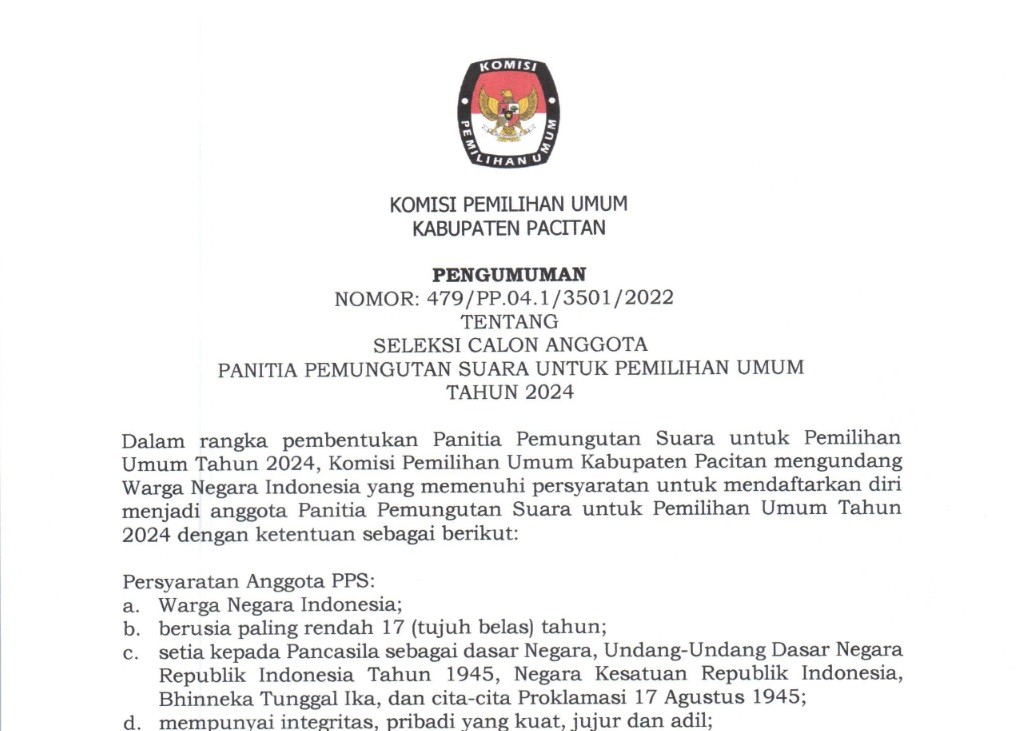 KOMISI PEMILIHAN UMUM

KOMISI PEMILIHAN UMUM
KABUPATEN PACITAN

PENGUMUMAN
NOMOR: 479/PP.04.1/3501/2022
TENTANG
SELEKSI CALON ANGGOTA
PANITIA PEMUNGUTAN SUARA UNTUK PEMILIHAN UMUM
TAHUN 2024

Dalam rangka pembentukan Panitia Pemungutan Suara untuk Pemilihan Umum Tahun 2024, Komisi Pemilihan Umum Kabupaten Pacitan mengundang Warga Negara Indonesia yang memenuhi persyaratan untuk mendaftarkan diri menjadi anggota Panitia Pemungutan Suara untuk Pemilihan Umum Tahun 2024 dengan ketentuan sebagai berikut:

Persyaratan Anggota PPS:
a. Warga Negara Indonesia;
b. berusia paling rendah 17 (tujuh belas) tahun;
c. setia kepada Pancasila sebagai dasar Negara, Undang-Undang Dasar Negara Republik Indonesia Tahun 1945, Negara Kesatuan Republik Indonesia, Bhinneka Tunggal Ika, dan cita-cita Proklamasi 17 Agustus 1945;
d. mempunyai integritas, pribadi yang kuat, jujur dan adil;